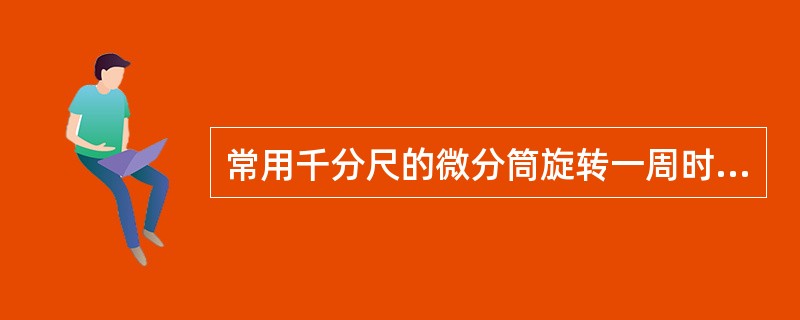 常用千分尺的微分筒旋转一周时...